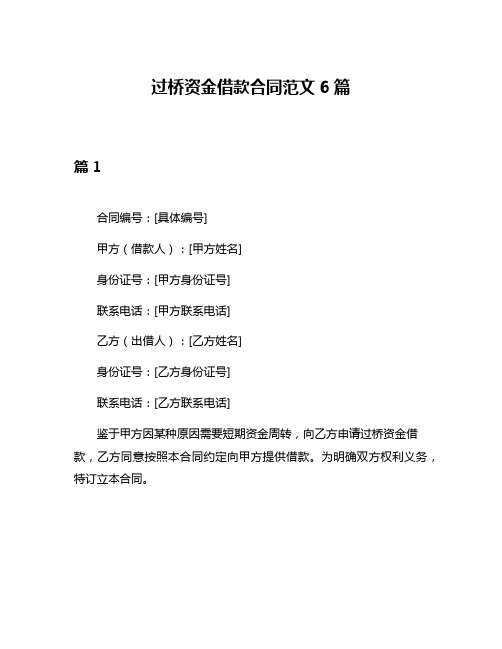 过桥资金借款合同范文 6 篇

篇 1

合同编号：[具体编号]

甲方（借款人）：[甲方姓名]

身份证号：[甲方身份证号]

联系电话：[甲方联系电话]

乙方（出借人）：[乙方姓名]

身份证号：[乙方身份证号]

联系电话：[乙方联系电话]

鉴于甲方因某种原因需要短期资金周转，向乙方申请过桥资金借款，乙方同意按照本合同约定向甲方提供借款。为明确双方权利义务，特订立本合同。